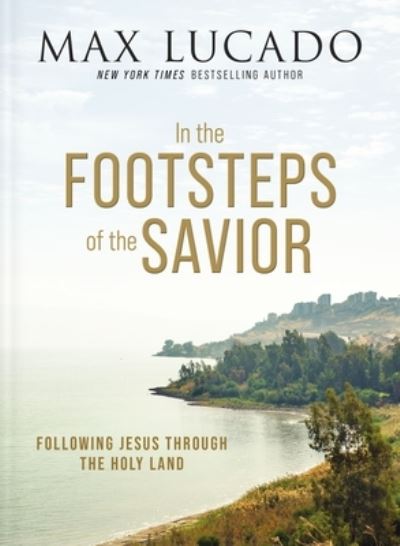 MAX LUCADO
NEW YORK TIMES BESTSELLING AUTHOR

In the
FOOTSTEPS
of the SAVIOR

FOLLOWING JESUS THROUGH
THE HOLY LAND